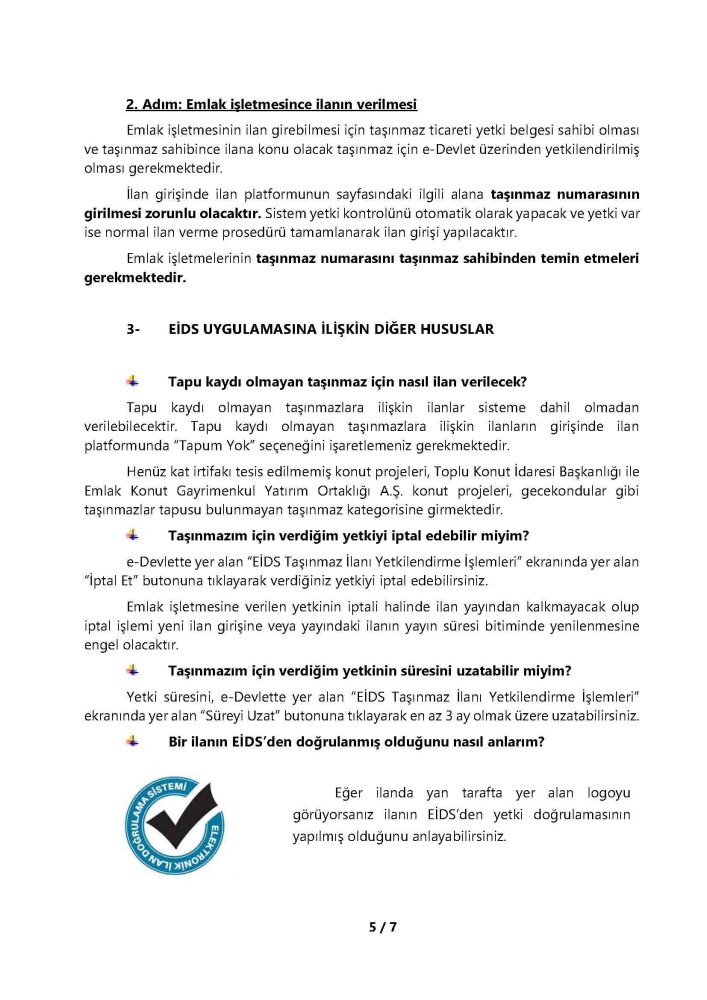 2. Adım: Emlak işletmesince ilanın verilmesi

Emlak işletmesinin ilan girebilmesi için taşınmaz ticareti yetki belgesi sahibi olması ve taşınmaz sahibince ilana konu olacak taşınmaz için e-Devlet üzerinden yetkilendirilmiş olması gerekmektedir.

İlan girişinde ilan platformunun sayfasındaki ilgili alana taşınmaz numarasının girilmesi zorunlu olacaktır. Sistem yetki kontrolünü otomatik olarak yapacak ve yetki var ise normal ilan verme prosedürü tamamlanarak ilan girişi yapılacaktır.

Emlak işletmelerinin taşınmaz numarasını taşınmaz sahibinden temin etmeleri gerekmektedir.

3- EİDS UYGULAMASINA İLİŞKİN DİĞER HUSUSLAR

Tapu kaydı olmayan taşınmaz için nasıl ilan verilecek?

Tapu kaydı olmayan taşınmazlara ilişkin ilanlar sisteme dahil olmadan verilebilecektir. Tapu kaydı olmayan taşınmazlara ilişkin ilanların girişinde ilan platformunda "Tapum Yok" seçeneğini işaretlemeniz gerekmektedir.

Henüz kat irtifakı tesis edilmemiş konut projeleri, Toplu Konut İdaresi Başkanlığı ile Emlak Konut Gayrimenkul Yatırım Ortaklığı A.Ş. konut projeleri, gecekondular gibi taşınmazlar tapusu bulunmayan taşınmaz kategorisine girmektedir.

Taşınmazım için verdiğim yetkiyi iptal edebilir miyim?

e-Devlette yer alan "EİDS Taşınmaz İlanı Yetkilendirme İşlemleri" ekranında yer alan "İptal Et" butonuna tıklayarak verdiğiniz yetkiyi iptal edebilirsiniz.

Emlak işletmesine verilen yetkinin iptali halinde ilan yayından kalkmayacak olup iptal işlemi yeni ilan girişine veya yayındaki ilanın yayın süresi bitiminde yenilenmesine engel olacaktır.

Taşınmazım için verdiğim yetkinin süresini uzatabilir miyim?

Yetki süresini, e-Devlette yer alan "EİDS Taşınmaz İlanı Yetkilendirme İşlemleri" ekranında yer alan "Süreyi Uzat" butonuna tıklayarak en az 3 ay olmak üzere uzatabilirsiniz.

Bir ilanın EİDS'den doğrulanmış olduğunu nasıl anlarım?

ELEKTRONİK İLAN DOĞRULAMA SİSTEMİ

Eğer ilanda yan tarafta yer alan logoyu görüyorsanız ilanın EİDS'den yetki doğrulamasının yapılmış olduğunu anlayabilirsiniz.

5 / 7